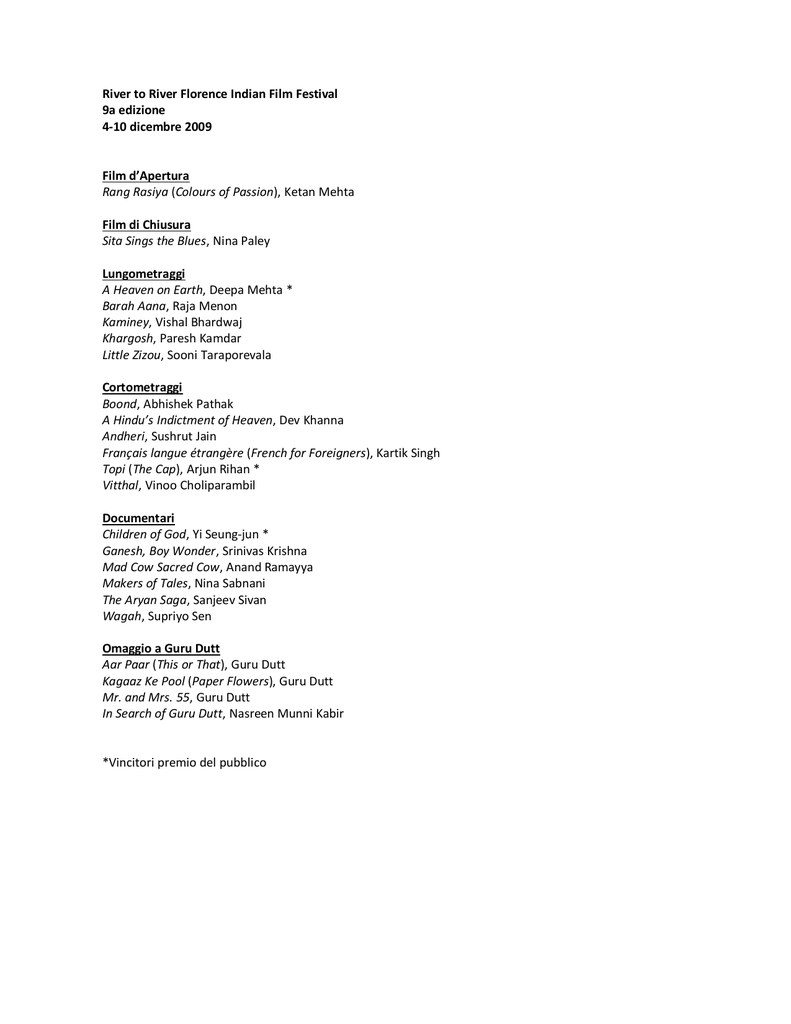 River to River Florence Indian Film Festival
9a edizione
4-10 dicembre 2009

Film d'Apertura
Rang Rasiya (Colours of Passion), Ketan Mehta

Film di Chiusura
Sita Sings the Blues, Nina Paley

Lungometraggi
A Heaven on Earth, Deepa Mehta *
Barah Aana, Raja Menon
Kaminey, Vishal Bhardwaj
Khargosh, Paresh Kamdar
Little Zizou, Sooni Taraporevala

Cortometraggi
Boond, Abhishek Pathak
A Hindu's Indictment of Heaven, Dev Khanna
Andheri, Sushrut Jain
Français langue étrangère (French for Foreigners), Kartik Singh
Topi (The Cap), Arjun Rihan *
Vitthal, Vinoo Choliparambil

Documentari
Children of God, Yi Seung-jun *
Ganesh, Boy Wonder, Srinivas Krishna
Mad Cow Sacred Cow, Anand Ramayya
Makers of Tales, Nina Sabnani
The Aryan Saga, Sanjeev Sivan
Wagah, Supriyo Sen

Omaggio a Guru Dutt
Aar Paar (This or That), Guru Dutt
Kagaaz Ke Pool (Paper Flowers), Guru Dutt
Mr. and Mrs. 55, Guru Dutt
In Search of Guru Dutt, Nasreen Munni Kabir

*Vincitori premio del pubblico